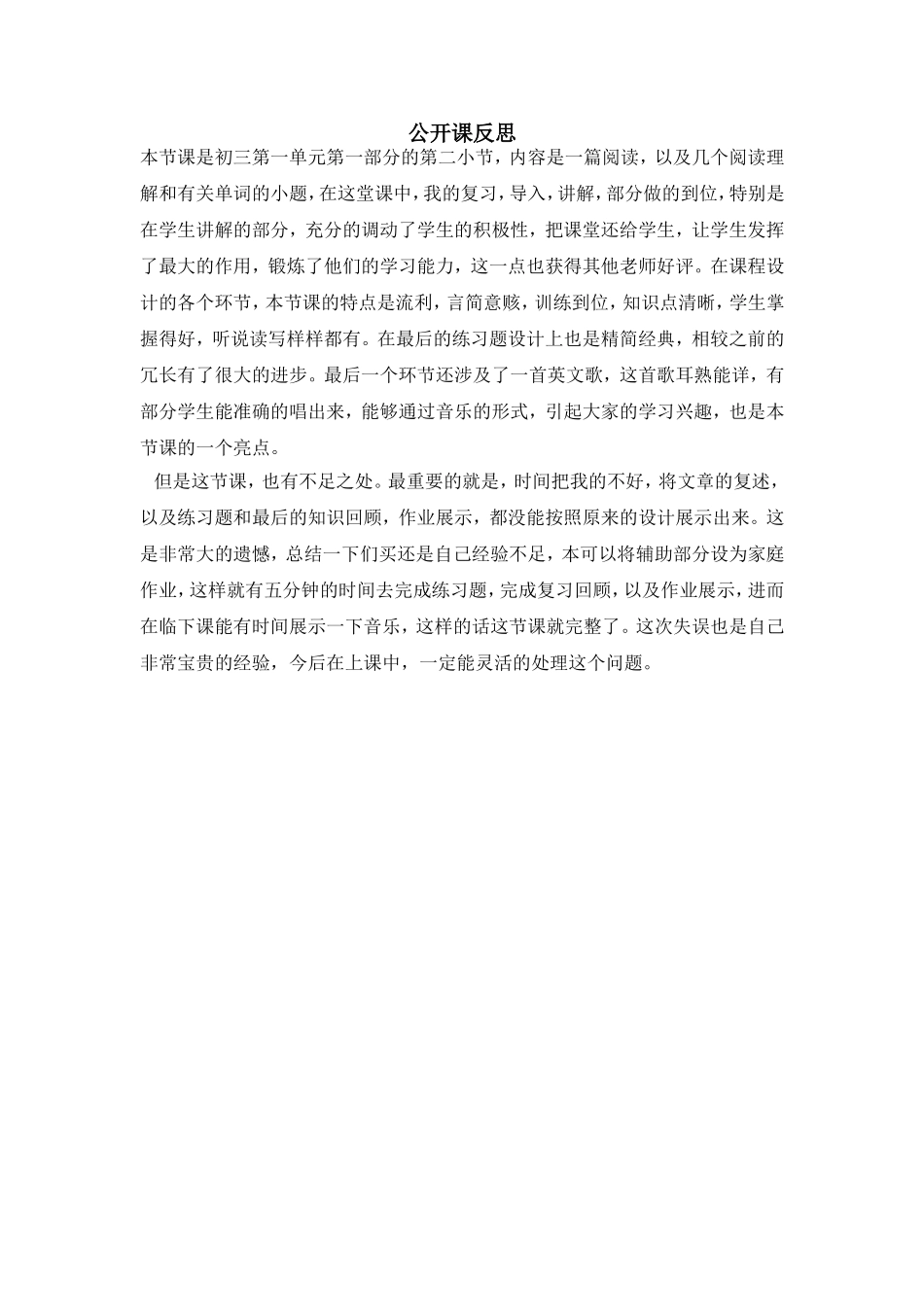 公开课反思

本节课是初三第一单元第一部分的第二小节，内容是一篇阅读，以及几个阅读理解和有关单词的小题，在这堂课中，我的复习，导入，讲解，部分做的到位，特别是在学生讲解的部分，充分的调动了学生的积极性，把课堂还给学生，让学生发挥了最大的作用，锻炼了他们的学习能力，这一点也获得其他老师好评。在课程设计的各个环节，本节课的特点是流利，言简意赅，训练到位，知识点清晰，学生掌握得好，听说读写样样都有。在最后的练习题设计上也是精简经典，相较之前的冗长有了很大的进步。最后一个环节还涉及了一首英文歌，这首歌耳熟能详，有部分学生能准确的唱出来，能够通过音乐的形式，引起大家的学习兴趣，也是本节课的一个亮点。

但是这节课，也有不足之处。最重要的就是，时间把我的不好，将文章的复述，以及练习题和最后的知识回顾，作业展示，都没能按照原来的设计展示出来。这是非常大的遗憾，总结一下们买还是自己经验不足，本可以将辅助部分设为家庭作业，这样就有五分钟的时间去完成练习题，完成复习回顾，以及作业展示，进而在临下课能有时间展示一下音乐，这样的话这节课就完整了。这次失误也是自己非常宝贵的经验，今后在上课中，一定能灵活的处理这个问题。